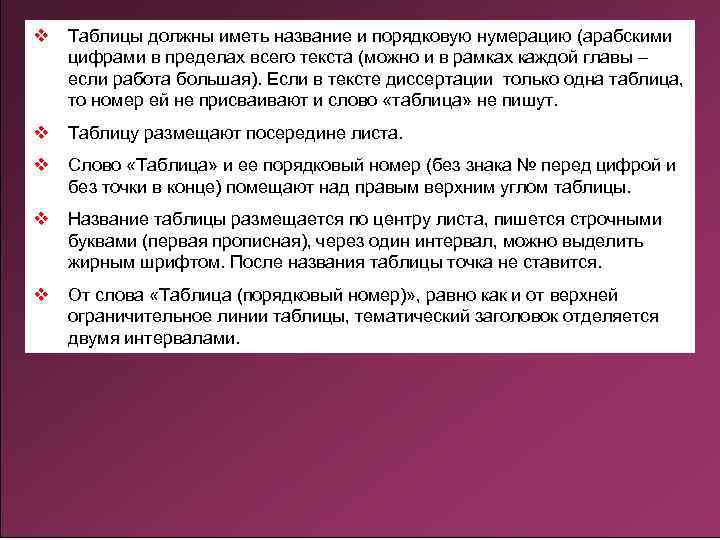 ❖ Таблицы должны иметь название и порядковую нумерацию (арабскими цифрами в пределах всего текста (можно и в рамках каждой главы – если работа большая). Если в тексте диссертации только одна таблица, то номер ей не присваивают и слово «таблица» не пишут.

❖ Таблицу размещают посередине листа.

❖ Слово «Таблица» и ее порядковый номер (без знака № перед цифрой и без точки в конце) помещают над правым верхним углом таблицы.

❖ Название таблицы размещается по центру листа, пишется строчными буквами (первая прописная), через один интервал, можно выделить жирным шрифтом. После названия таблицы точка не ставится.

❖ От слова «Таблица (порядковый номер)», равно как и от верхней ограничительное линии таблицы, тематический заголовок отделяется двумя интервалами.